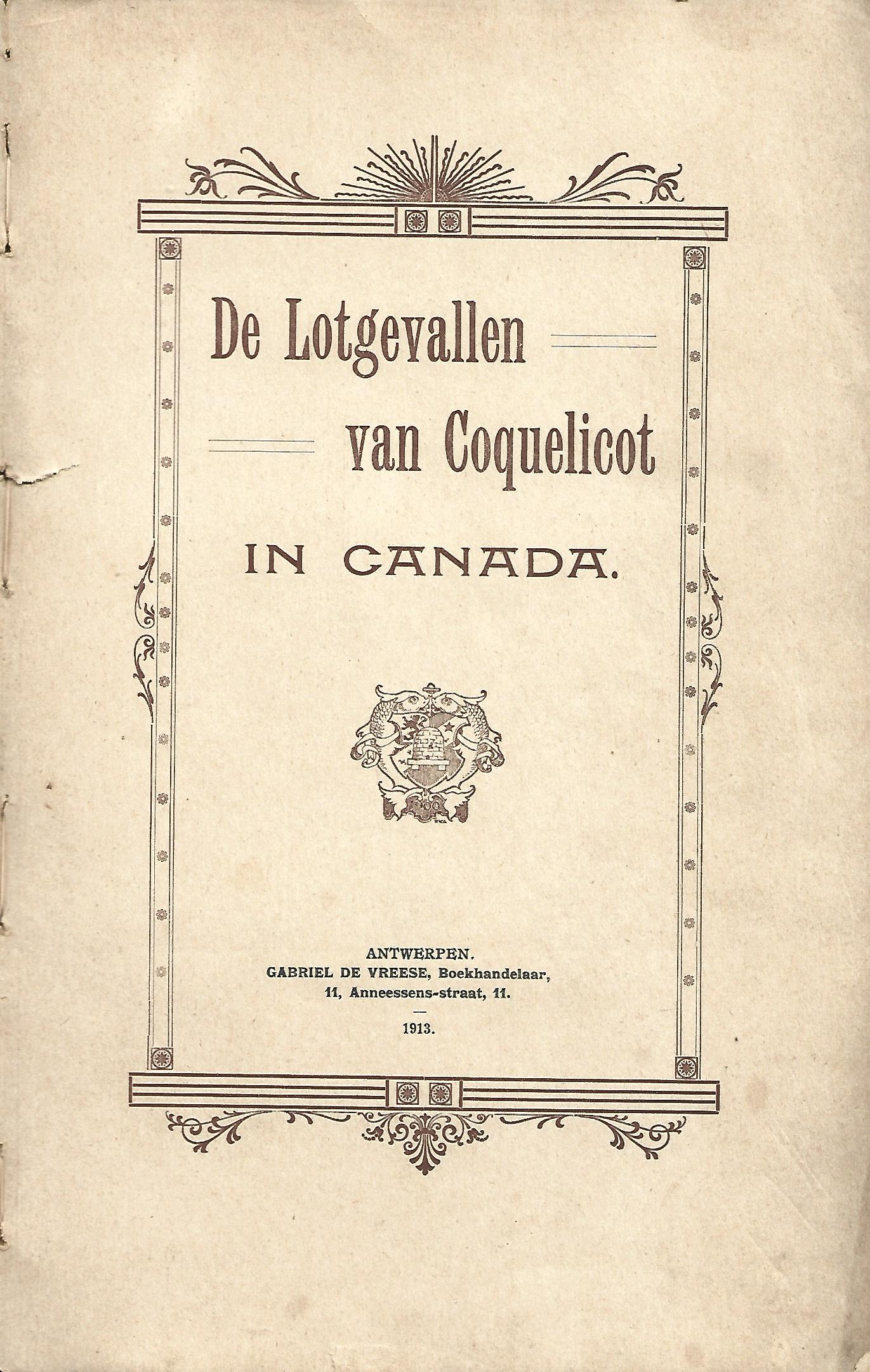 De Lotgevallen

van Coquelicot

IN CANADA.

ANTWERPEN.
GABRIEL DE VREESE, Boekhandelaar,
11, Anneessens-straat, 11.

1913.